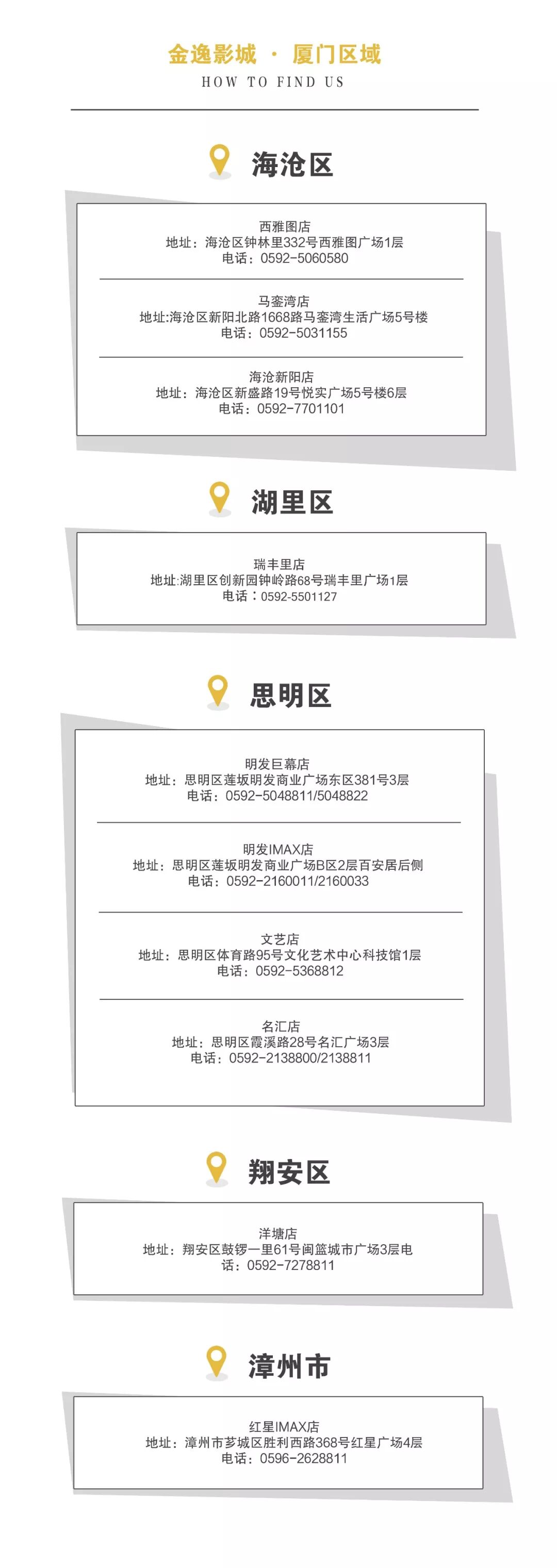 金逸影城 · 厦门区域
HOW TO FIND US

海沧区

西雅图店
地址：海沧区钟林里332号西雅图广场1层
电话：0592-5060580

马銮湾店
地址:海沧区新阳北路1668路马銮湾生活广场5号楼
电话：0592-5031155

海沧新阳店
地址：海沧区新盛路19号悦实广场5号楼6层
电话：0592-7701101

湖里区

瑞丰里店
地址:湖里区创新园钟岭路68号瑞丰里广场1层
电话：0592-5501127

思明区

明发巨幕店
地址：思明区莲坂明发商业广场东区381号3层
电话：0592-5048811/5048822

明发IMAX店
地址：思明区莲坂明发商业广场B区2层百安居后侧
电话：0592-2160011/2160033

文艺店
地址：思明区体育路95号文化艺术中心科技馆1层
电话：0592-5368812

名汇店
地址：思明区霞溪路28号名汇广场3层
电话：0592-2138800/2138811

翔安区

洋塘店
地址：翔安区鼓锣一里61号闽篮城市广场3层电话：0592-7278811

漳州市

红星IMAX店
地址：漳州市芗城区胜利西路368号红星广场4层
电话：0596-2628811